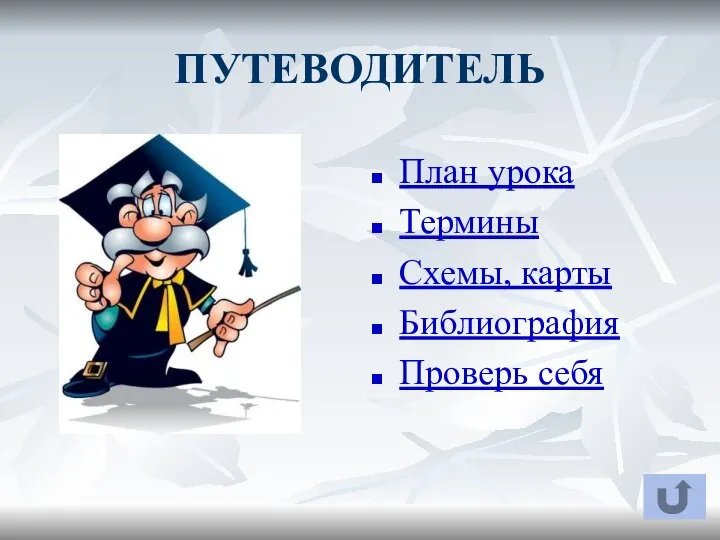 ПУТЕВОДИТЕЛЬ

- План урока
- Термины
- Схемы, карты
- Библиография
- Проверь себя